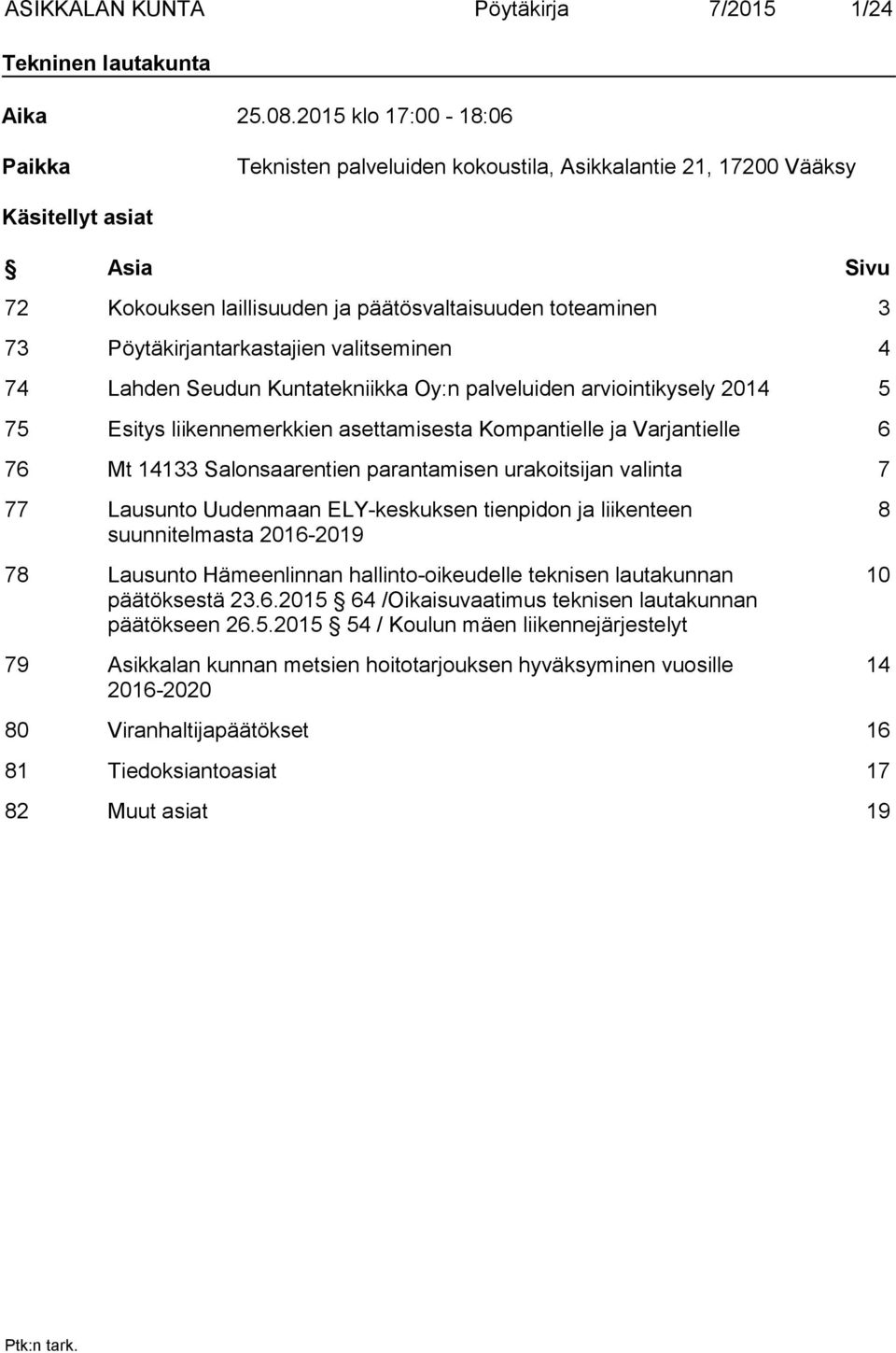 ASIKKALAN KUNTA Pöytäkirja 7/2015 1/24

Tekninen lautakunta

Aika 25.08.2015 klo 17:00 - 18:06

Paikka Teknisten palveluiden kokoustila, Asikkalantie 21, 17200 Vääksy

Käsitellyt asiat

| § | Asia | Sivu |
|---|---|---|
| 72 | Kokouksen laillisuuden ja päätösvaltaisuuden toteaminen | 3 |
| 73 | Pöytäkirjantarkastajien valitseminen | 4 |
| 74 | Lahden Seudun Kuntatekniikka Oy:n palveluiden arviointikysely 2014 | 5 |
| 75 | Esitys liikennemerkkien asettamisesta Kompantielle ja Varjantielle | 6 |
| 76 | Mt 14133 Salonsaarentien parantamisen urakoitsijan valinta | 7 |
| 77 | Lausunto Uudenmaan ELY-keskuksen tienpidon ja liikenteen suunnitelmasta 2016-2019 | 8 |
| 78 | Lausunto Hämeenlinnan hallinto-oikeudelle teknisen lautakunnan päätöksestä 23.6.2015 § 64 /Oikaisuvaatimus teknisen lautakunnan päätökseen 26.5.2015 § 54 / Koulun mäen liikennejärjestelyt | 10 |
| 79 | Asikkalan kunnan metsien hoitotarjouksen hyväksyminen vuosille 2016-2020 | 14 |
| 80 | Viranhaltijapäätökset | 16 |
| 81 | Tiedoksiantoasiat | 17 |
| 82 | Muut asiat | 19 |

Ptk:n tark.